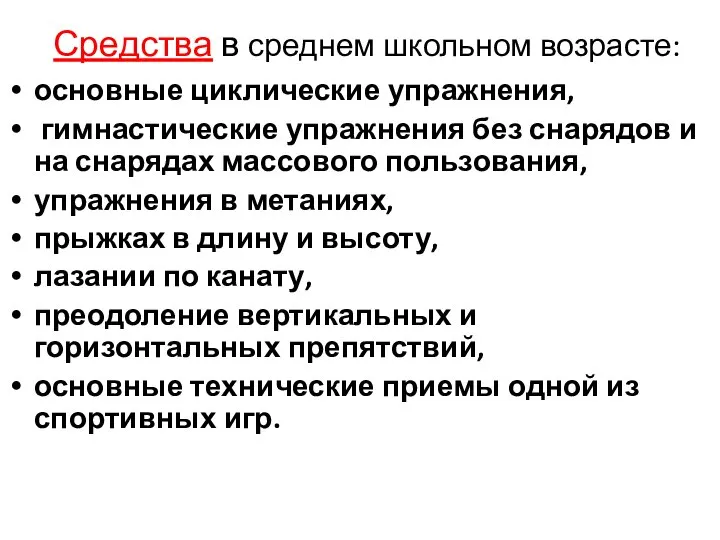 Средства в среднем школьном возрасте:

• основные циклические упражнения,
• гимнастические упражнения без снарядов и на снарядах массового пользования,
• упражнения в метаниях,
• прыжках в длину и высоту,
• лазании по канату,
• преодоление вертикальных и горизонтальных препятствий,
• основные технические приемы одной из спортивных игр.